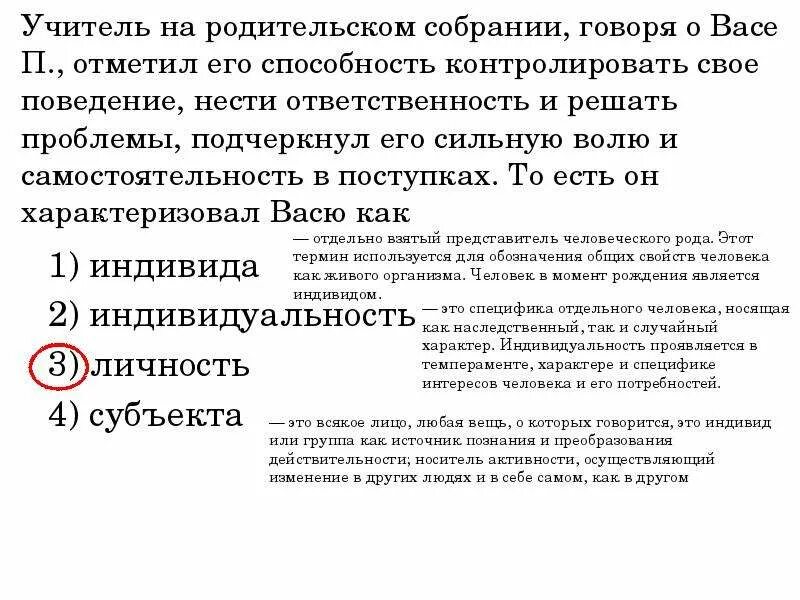 Учитель на родительском собрании, говоря о Васе П., отметил его способность контролировать свое поведение, нести ответственность и решать проблемы, подчеркнул его сильную волю и самостоятельность в поступках. То есть он характеризовал Васю как

1) индивида

— отдельно взятый представитель человеческого рода. Этот термин используется для обозначения общих свойств человека как живого организма. Человек в момент рождения является индивидом.

2) индивидуальность

— это специфика отдельного человека, носящая как наследственный, так и случайный характер. Индивидуальность проявляется в темпераменте, характере и специфике интересов человека и его потребностей.

3) личность

4) субъекта

— это всякое лицо, любая вещь, о которых говорится, это индивид или группа как источник познания и преобразования действительности; носитель активности, осуществляющий изменение в других людях и в себе самом, как в другом